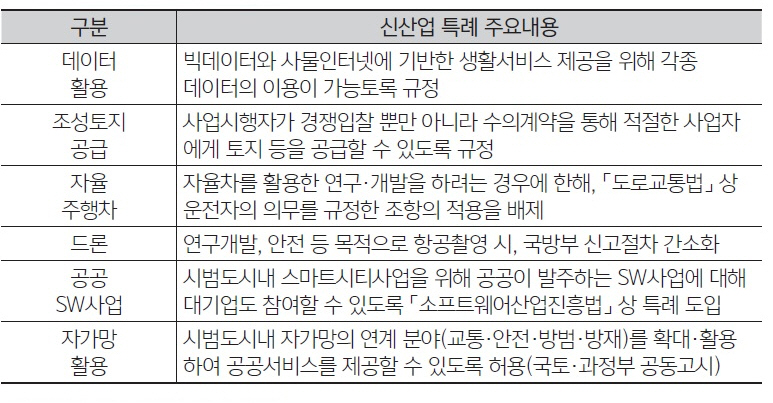 | 구분 | 신산업 특례 주요내용 |
|---|---|
| 데이터 활용 | 빅데이터와 사물인터넷에 기반한 생활서비스 제공을 위해 각종 데이터의 이용이 가능토록 규정 |
| 조성토지 공급 | 사업시행자가 경쟁입찰 뿐만 아니라 수의계약을 통해 적절한 사업자에게 토지 등을 공급할 수 있도록 규정 |
| 자율 주행차 | 자율차를 활용한 연구·개발을 하려는 경우에 한해, 「도로교통법」 상 운전자의 의무를 규정한 조항의 적용을 배제 |
| 드론 | 연구개발, 안전 등 목적으로 항공촬영 시, 국방부 신고절차 간소화 |
| 공공 SW사업 | 시범도시내 스마트시티사업을 위해 공공이 발주하는 SW사업에 대해 대기업도 참여할 수 있도록 「소프트웨어산업진흥법」 상 특례 도입 |
| 자가망 활용 | 시범도시내 자가망의 연계 분야(교통·안전·방범·방재)를 확대·활용하여 공공서비스를 제공할 수 있도록 허용(국토·과정부 공동고시) |